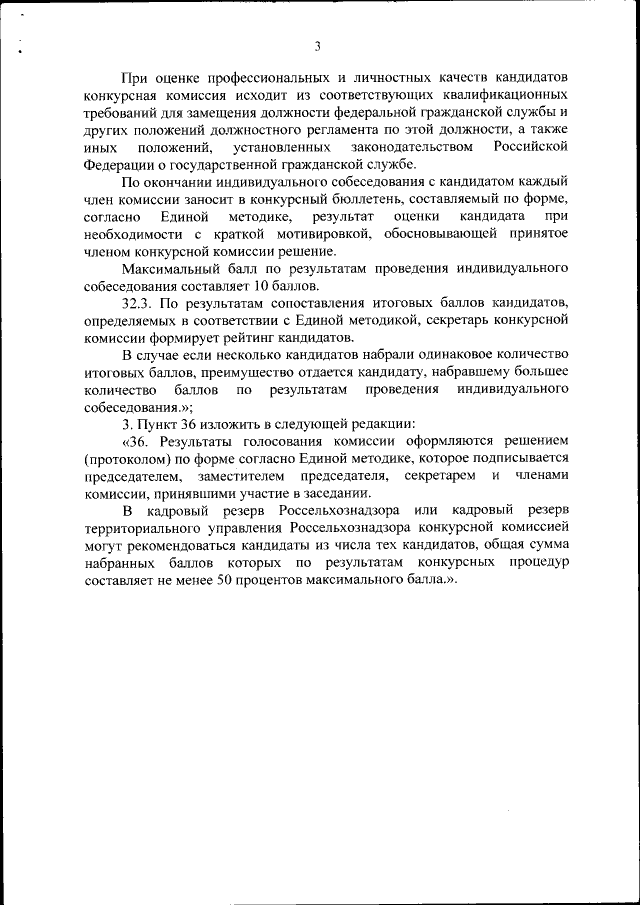 3

При оценке профессиональных и личностных качеств кандидатов конкурсная комиссия исходит из соответствующих квалификационных требований для замещения должности федеральной гражданской службы и других положений должностного регламента по этой должности, а также иных положений, установленных законодательством Российской Федерации о государственной гражданской службе.

По окончании индивидуального собеседования с кандидатом каждый член комиссии заносит в конкурсный бюллетень, составляемый по форме, согласно Единой методике, результат оценки кандидата при необходимости с краткой мотивировкой, обосновывающей принятое членом конкурсной комиссии решение.

Максимальный балл по результатам проведения индивидуального собеседования составляет 10 баллов.

32.3. По результатам сопоставления итоговых баллов кандидатов, определяемых в соответствии с Единой методикой, секретарь конкурсной комиссии формирует рейтинг кандидатов.

В случае если несколько кандидатов набрали одинаковое количество итоговых баллов, преимущество отдается кандидату, набравшему большее количество баллов по результатам проведения индивидуального собеседования.»;

3. Пункт 36 изложить в следующей редакции:

«36. Результаты голосования комиссии оформляются решением (протоколом) по форме согласно Единой методике, которое подписывается председателем, заместителем председателя, секретарем и членами комиссии, принявшими участие в заседании.

В кадровый резерв Россельхознадзора или кадровый резерв территориального управления Россельхознадзора конкурсной комиссией могут рекомендоваться кандидаты из числа тех кандидатов, общая сумма набранных баллов которых по результатам конкурсных процедур составляет не менее 50 процентов максимального балла.».